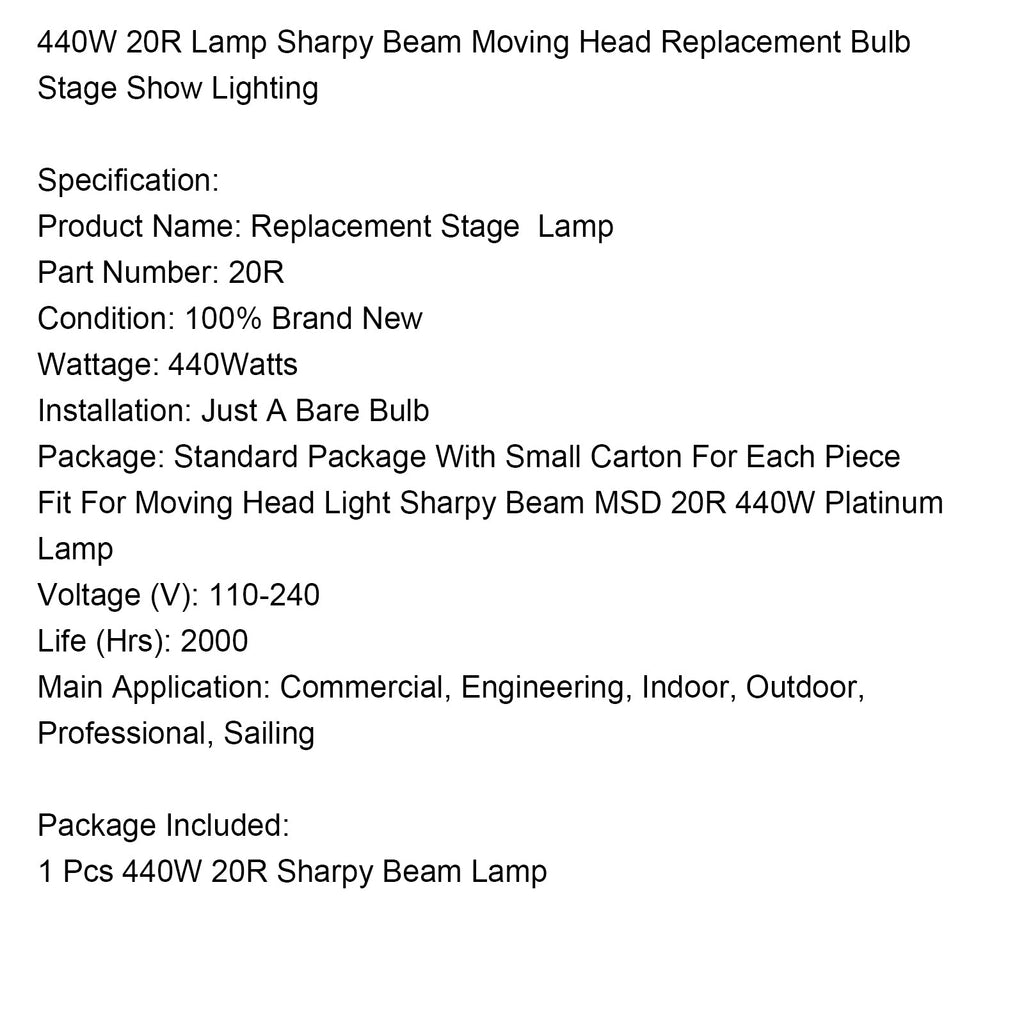 440W 20R Lamp Sharpy Beam Moving Head Replacement Bulb Stage Show Lighting

Specification:
Product Name: Replacement Stage Lamp
Part Number: 20R
Condition: 100% Brand New
Wattage: 440Watts
Installation: Just A Bare Bulb
Package: Standard Package With Small Carton For Each Piece
Fit For Moving Head Light Sharpy Beam MSD 20R 440W Platinum Lamp
Voltage (V): 110-240
Life (Hrs): 2000
Main Application: Commercial, Engineering, Indoor, Outdoor, Professional, Sailing

Package Included:
1 Pcs 440W 20R Sharpy Beam Lamp